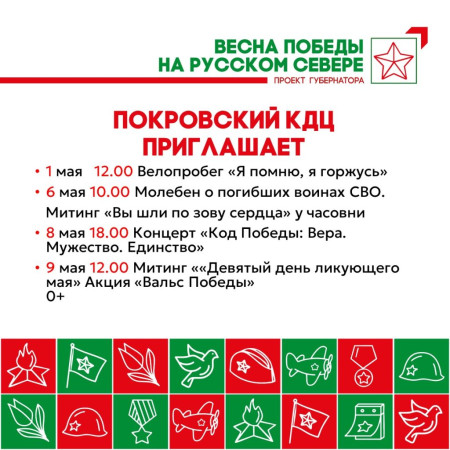 ВЕСНА ПОБЕДЫ
НА РУССКОМ СЕВЕРЕ
ПРОЕКТ ГУБЕРНАТОРА

ПОКРОВСКИЙ КДЦ
ПРИГЛАШАЕТ

• 1 мая 12.00 Велопробег «Я помню, я горжусь»
• 6 мая 10.00 Молебен о погибших воинах СВО. Митинг «Вы шли по зову сердца» у часовни
• 8 мая 18.00 Концерт «Код Победы: Вера. Мужество. Единство»
• 9 мая 12.00 Митинг ««Девятый день ликующего мая» Акция «Вальс Победы»
0+